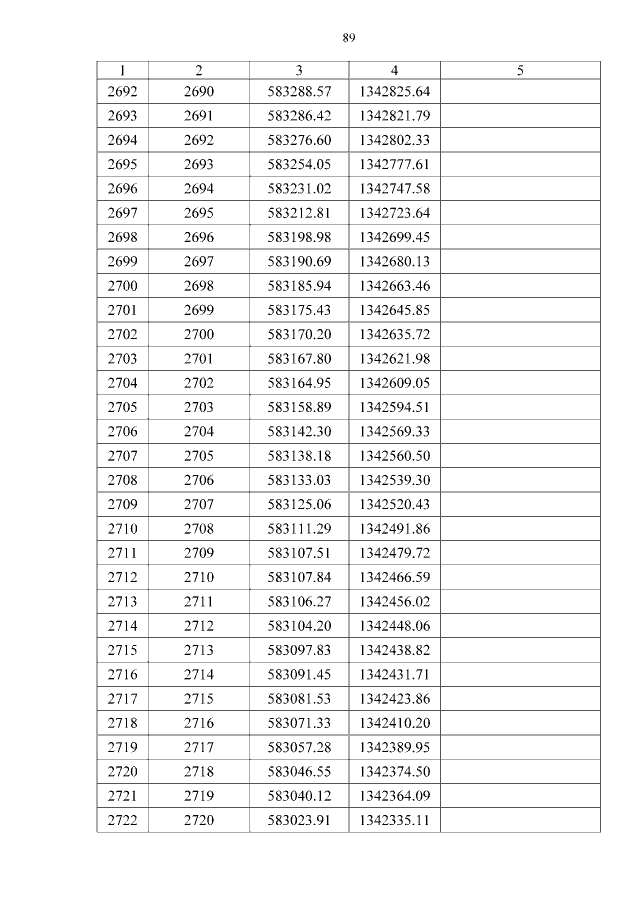 89

| 1 | 2 | 3 | 4 | 5 |
|---|---|---|---|---|
| 2692 | 2690 | 583288.57 | 1342825.64 | |
| 2693 | 2691 | 583286.42 | 1342821.79 | |
| 2694 | 2692 | 583276.60 | 1342802.33 | |
| 2695 | 2693 | 583254.05 | 1342777.61 | |
| 2696 | 2694 | 583231.02 | 1342747.58 | |
| 2697 | 2695 | 583212.81 | 1342723.64 | |
| 2698 | 2696 | 583198.98 | 1342699.45 | |
| 2699 | 2697 | 583190.69 | 1342680.13 | |
| 2700 | 2698 | 583185.94 | 1342663.46 | |
| 2701 | 2699 | 583175.43 | 1342645.85 | |
| 2702 | 2700 | 583170.20 | 1342635.72 | |
| 2703 | 2701 | 583167.80 | 1342621.98 | |
| 2704 | 2702 | 583164.95 | 1342609.05 | |
| 2705 | 2703 | 583158.89 | 1342594.51 | |
| 2706 | 2704 | 583142.30 | 1342569.33 | |
| 2707 | 2705 | 583138.18 | 1342560.50 | |
| 2708 | 2706 | 583133.03 | 1342539.30 | |
| 2709 | 2707 | 583125.06 | 1342520.43 | |
| 2710 | 2708 | 583111.29 | 1342491.86 | |
| 2711 | 2709 | 583107.51 | 1342479.72 | |
| 2712 | 2710 | 583107.84 | 1342466.59 | |
| 2713 | 2711 | 583106.27 | 1342456.02 | |
| 2714 | 2712 | 583104.20 | 1342448.06 | |
| 2715 | 2713 | 583097.83 | 1342438.82 | |
| 2716 | 2714 | 583091.45 | 1342431.71 | |
| 2717 | 2715 | 583081.53 | 1342423.86 | |
| 2718 | 2716 | 583071.33 | 1342410.20 | |
| 2719 | 2717 | 583057.28 | 1342389.95 | |
| 2720 | 2718 | 583046.55 | 1342374.50 | |
| 2721 | 2719 | 583040.12 | 1342364.09 | |
| 2722 | 2720 | 583023.91 | 1342335.11 | |